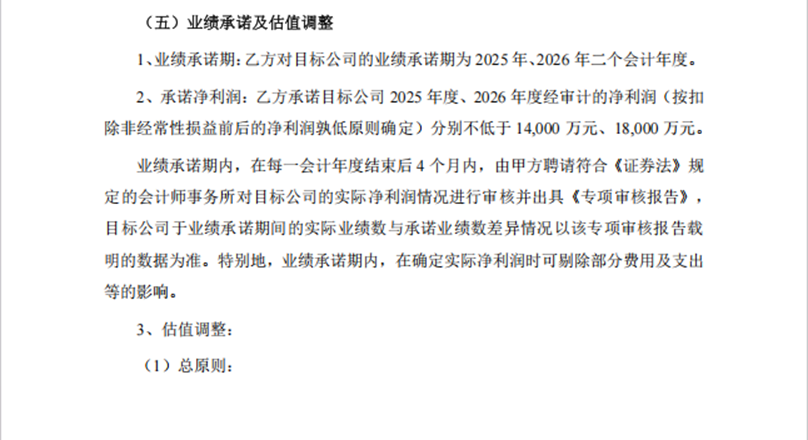 （五）业绩承诺及估值调整

1、业绩承诺期：乙方对目标公司的业绩承诺期为2025年、2026年二个会计年度。

2、承诺净利润：乙方承诺目标公司2025年度、2026年度经审计的净利润（按扣除非经常性损益前后的净利润孰低原则确定）分别不低于14,000万元、18,000万元。

业绩承诺期内，在每一会计年度结束后4个月内，由甲方聘请符合《证券法》规定的会计师事务所对目标公司的实际净利润情况进行审核并出具《专项审核报告》，目标公司于业绩承诺期间的实际业绩数与承诺业绩数差异情况以该专项审核报告载明的数据为准。特别地，业绩承诺期内，在确定实际净利润时可剔除部分费用及支出等的影响。

3、估值调整：

（1）总原则：